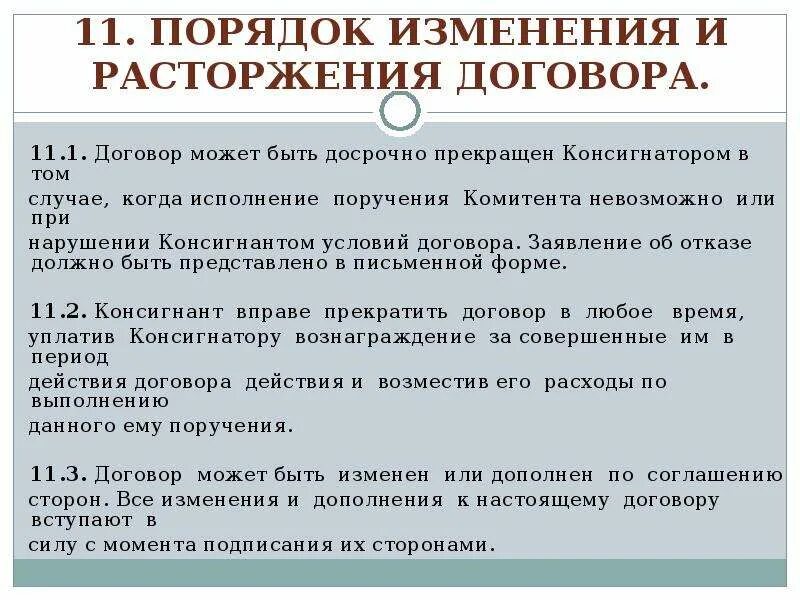 11. ПОРЯДОК ИЗМЕНЕНИЯ И РАСТОРЖЕНИЯ ДОГОВОРА.

11.1. Договор может быть досрочно прекращен Консигнатором в том случае, когда исполнение поручения Комитента невозможно или при нарушении Консигнантом условий договора. Заявление об отказе должно быть представлено в письменной форме.

11.2. Консигнант вправе прекратить договор в любое время, уплатив Консигнатору вознаграждение за совершенные им в период действия договора действия и возместив его расходы по выполнению данного ему поручения.

11.3. Договор может быть изменен или дополнен по соглашению сторон. Все изменения и дополнения к настоящему договору вступают в силу с момента подписания их сторонами.